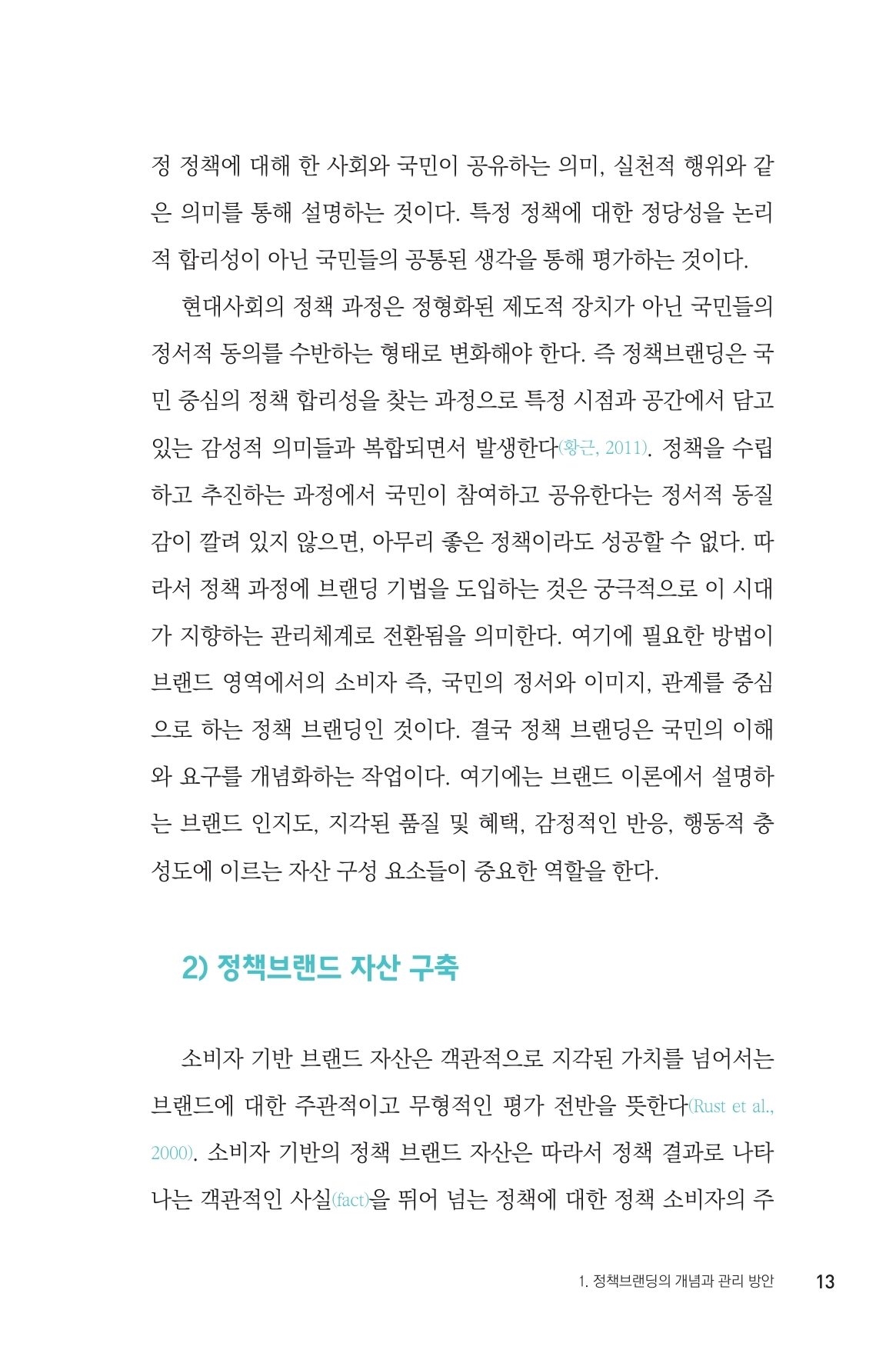 정 정책에 대해 한 사회와 국민이 공유하는 의미, 실천적 행위와 같은 의미를 통해 설명하는 것이다. 특정 정책에 대한 정당성을 논리적 합리성이 아닌 국민들의 공통된 생각을 통해 평가하는 것이다.

현대사회의 정책 과정은 정형화된 제도적 장치가 아닌 국민들의 정서적 동의를 수반하는 형태로 변화해야 한다. 즉 정책브랜딩은 국민 중심의 정책 합리성을 찾는 과정으로 특정 시점과 공간에서 담고 있는 감성적 의미들과 복합되면서 발생한다(황근, 2011). 정책을 수립하고 추진하는 과정에서 국민이 참여하고 공유한다는 정서적 동질감이 깔려 있지 않으면, 아무리 좋은 정책이라도 성공할 수 없다. 따라서 정책 과정에 브랜딩 기법을 도입하는 것은 궁극적으로 이 시대가 지향하는 관리체계로 전환됨을 의미한다. 여기에 필요한 방법이 브랜드 영역에서의 소비자 즉, 국민의 정서와 이미지, 관계를 중심으로 하는 정책 브랜딩인 것이다. 결국 정책 브랜딩은 국민의 이해와 요구를 개념화하는 작업이다. 여기에는 브랜드 이론에서 설명하는 브랜드 인지도, 지각된 품질 및 혜택, 감정적인 반응, 행동적 충성도에 이르는 자산 구성 요소들이 중요한 역할을 한다.

2) 정책브랜드 자산 구축

소비자 기반 브랜드 자산은 객관적으로 지각된 가치를 넘어서는 브랜드에 대한 주관적이고 무형적인 평가 전반을 뜻한다(Rust et al., 2000). 소비자 기반의 정책 브랜드 자산은 따라서 정책 결과로 나타나는 객관적인 사실(fact)을 뛰어 넘는 정책에 대한 정책 소비자의 주

1. 정책브랜딩의 개념과 관리 방안 13